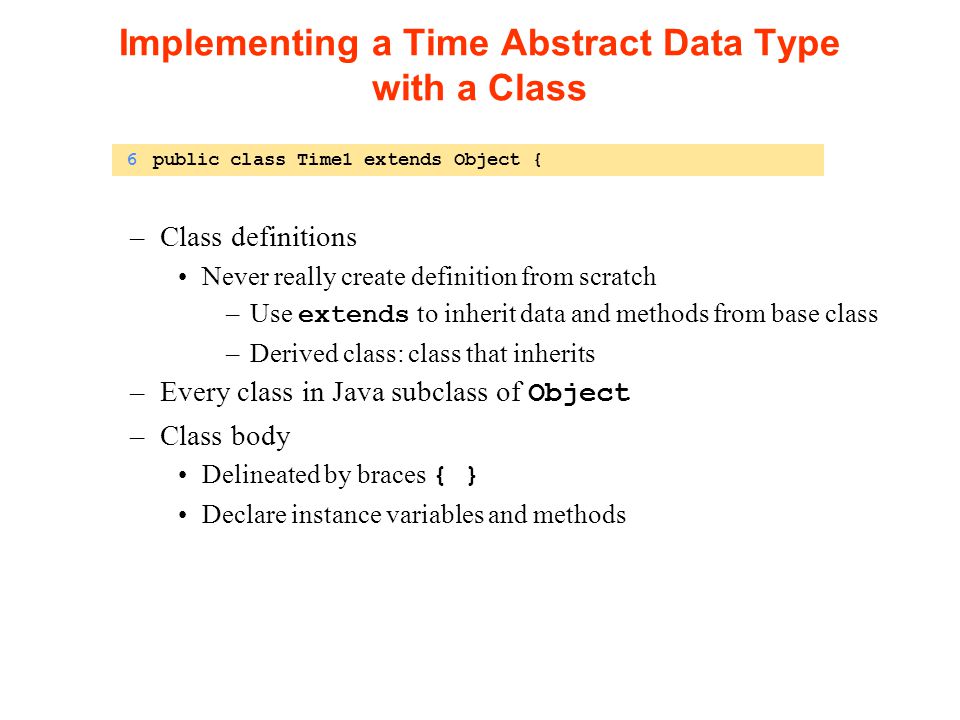 Implementing a Time Abstract Data Type with a Class

6 public class Time1 extends Object {

– Class definitions
• Never really create definition from scratch
– Use extends to inherit data and methods from base class
– Derived class: class that inherits
– Every class in Java subclass of Object
– Class body
• Delineated by braces { }
• Declare instance variables and methods